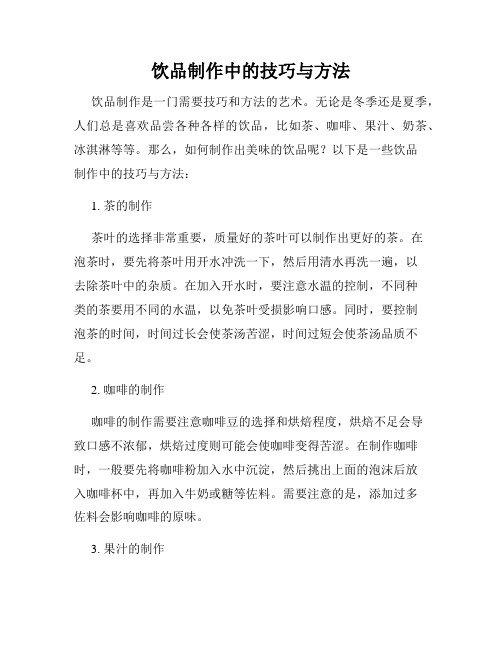 饮品制作中的技巧与方法

饮品制作是一门需要技巧和方法的艺术。无论是冬季还是夏季，人们总是喜欢品尝各种各样的饮品，比如茶、咖啡、果汁、奶茶、冰淇淋等等。那么，如何制作出美味的饮品呢？以下是一些饮品制作中的技巧与方法：

1. 茶的制作

茶叶的选择非常重要，质量好的茶叶可以制作出更好的茶。在泡茶时，要先将茶叶用开水冲洗一下，然后用清水再洗一遍，以去除茶叶中的杂质。在加入开水时，要注意水温的控制，不同种类的茶要用不同的水温，以免茶叶受损影响口感。同时，要控制泡茶的时间，时间过长会使茶汤苦涩，时间过短会使茶汤品质不足。

2. 咖啡的制作

咖啡的制作需要注意咖啡豆的选择和烘焙程度，烘焙不足会导致口感不浓郁，烘焙过度则可能会使咖啡变得苦涩。在制作咖啡时，一般要先将咖啡粉加入水中沉淀，然后挑出上面的泡沫后放入咖啡杯中，再加入牛奶或糖等佐料。需要注意的是，添加过多佐料会影响咖啡的原味。

3. 果汁的制作